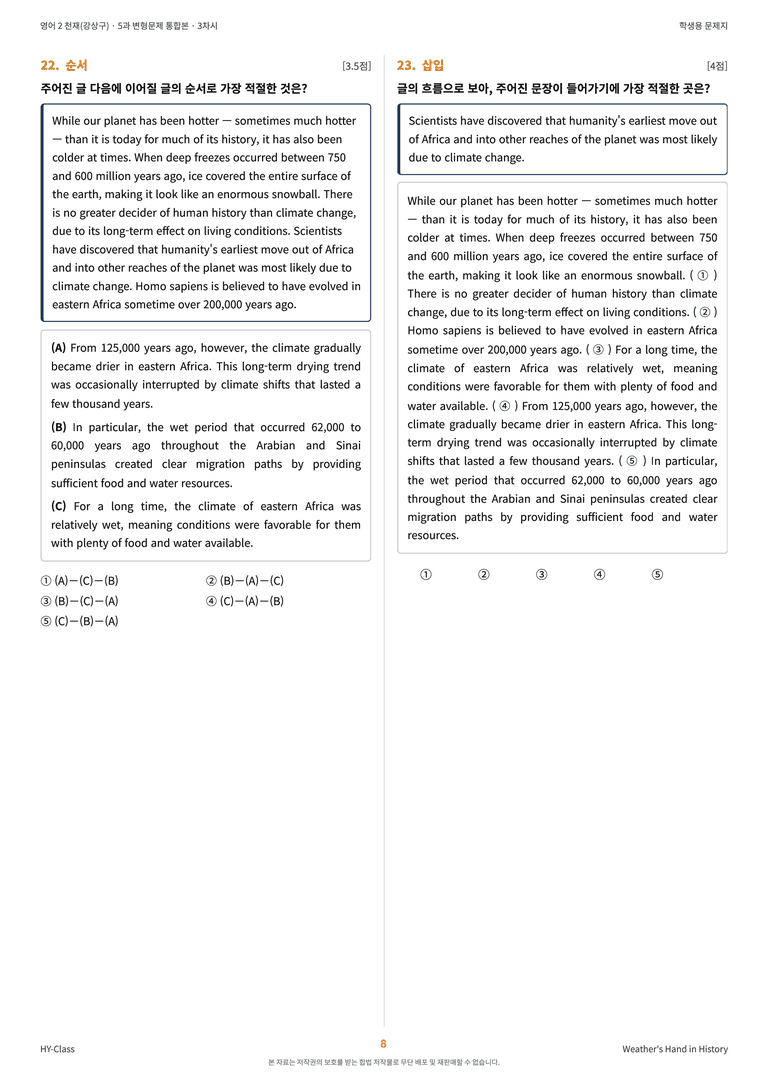 영어 2 천재(강상구) · 5과 변형문제 통합본 · 3차시

학생용 문제지

22. 순서

[3.5점]

주어진 글 다음에 이어질 글의 순서로 가장 적절한 것은?

While our planet has been hotter — sometimes much hotter — than it is today for much of its history, it has also been colder at times. When deep freezes occurred between 750 and 600 million years ago, ice covered the entire surface of the earth, making it look like an enormous snowball. There is no greater decider of human history than climate change, due to its long-term effect on living conditions. Scientists have discovered that humanity's earliest move out of Africa and into other reaches of the planet was most likely due to climate change. Homo sapiens is believed to have evolved in eastern Africa sometime over 200,000 years ago.

(A) From 125,000 years ago, however, the climate gradually became drier in eastern Africa. This long-term drying trend was occasionally interrupted by climate shifts that lasted a few thousand years.

(B) In particular, the wet period that occurred 62,000 to 60,000 years ago throughout the Arabian and Sinai peninsulas created clear migration paths by providing sufficient food and water resources.

(C) For a long time, the climate of eastern Africa was relatively wet, meaning conditions were favorable for them with plenty of food and water available.

① (A)—(C)—(B)
② (B)—(A)—(C)
③ (B)—(C)—(A)
④ (C)—(A)—(B)
⑤ (C)—(B)—(A)

23. 삽입

[4점]

글의 흐름으로 보아, 주어진 문장이 들어가기에 가장 적절한 곳은?

Scientists have discovered that humanity's earliest move out of Africa and into other reaches of the planet was most likely due to climate change.

While our planet has been hotter — sometimes much hotter — than it is today for much of its history, it has also been colder at times. When deep freezes occurred between 750 and 600 million years ago, ice covered the entire surface of the earth, making it look like an enormous snowball. ( ① ) There is no greater decider of human history than climate change, due to its long-term effect on living conditions. ( ② ) Homo sapiens is believed to have evolved in eastern Africa sometime over 200,000 years ago. ( ③ ) For a long time, the climate of eastern Africa was relatively wet, meaning conditions were favorable for them with plenty of food and water available. ( ④ ) From 125,000 years ago, however, the climate gradually became drier in eastern Africa. This long-term drying trend was occasionally interrupted by climate shifts that lasted a few thousand years. ( ⑤ ) In particular, the wet period that occurred 62,000 to 60,000 years ago throughout the Arabian and Sinai peninsulas created clear migration paths by providing sufficient food and water resources.

①　②　③　④　⑤

HY-Class

8

Weather's Hand in History

본 자료는 저작권의 보호를 받는 합법 저작물로 무단 배포 및 재판매할 수 없습니다.